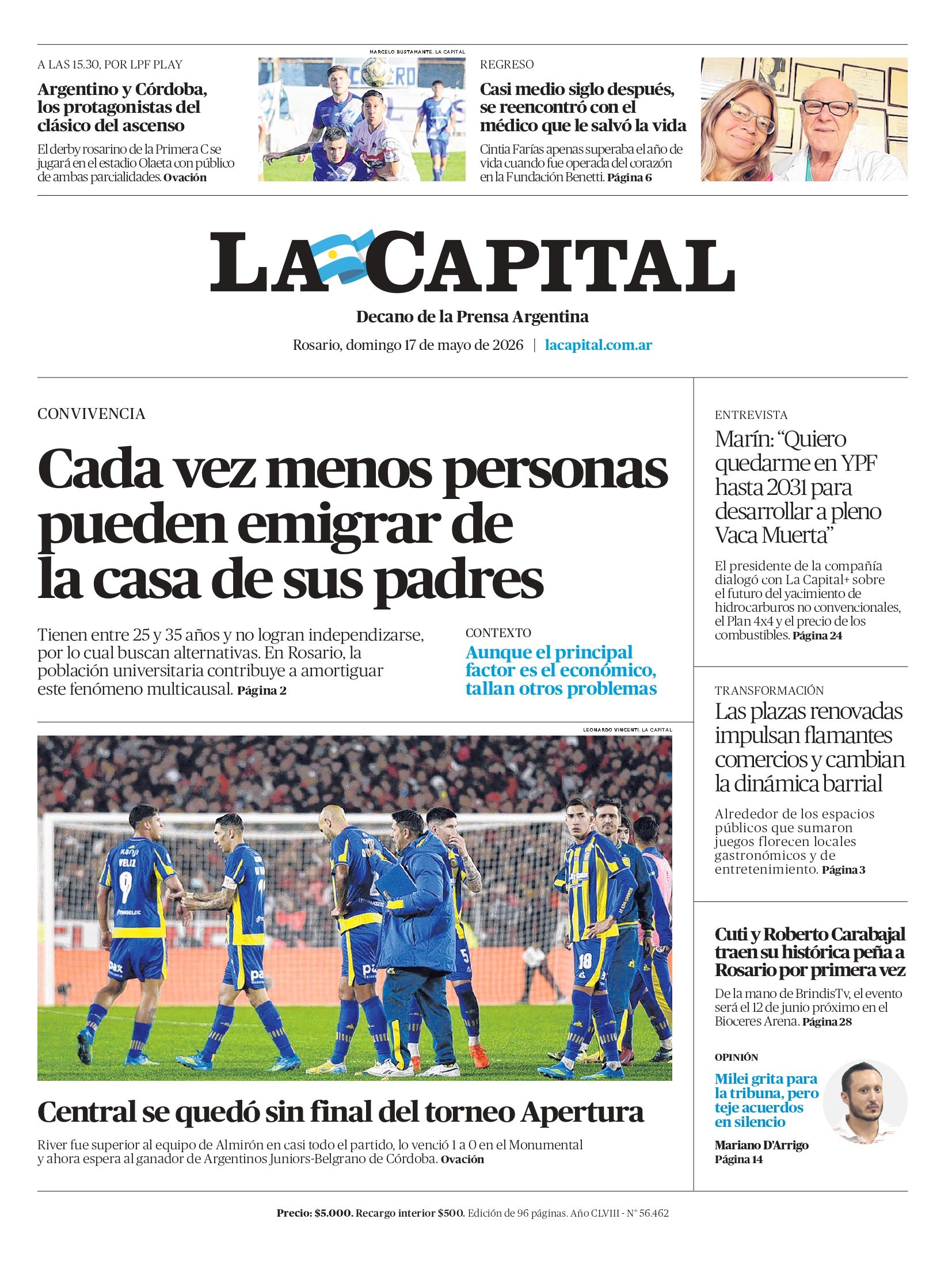 A LAS 15.30, POR LPF PLAY

Argentino y Córdoba, los protagonistas del clásico del ascenso

El derby rosarino de la Primera C se jugará en el estadio Olaeta con público de ambas parcialidades. Ovación

MARCELO BUSTAMANTE. LA CAPITAL

REGRESO

Casi medio siglo después, se reencontró con el médico que le salvó la vida

Cintia Farías apenas superaba el año de vida cuando fue operada del corazón en la Fundación Benetti. Página 6

LA CAPITAL

Decano de la Prensa Argentina

Rosario, domingo 17 de mayo de 2026 | lacapital.com.ar

CONVIVENCIA

Cada vez menos personas pueden emigrar de la casa de sus padres

Tienen entre 25 y 35 años y no logran independizarse, por lo cual buscan alternativas. En Rosario, la población universitaria contribuye a amortiguar este fenómeno multicausal. Página 2

CONTEXTO

Aunque el principal factor es el económico, tallan otros problemas

LEONARDO VINCENTI. LA CAPITAL

Central se quedó sin final del torneo Apertura

River fue superior al equipo de Almirón en casi todo el partido, lo venció 1 a 0 en el Monumental y ahora espera al ganador de Argentinos Juniors-Belgrano de Córdoba. Ovación

ENTREVISTA

Marín: "Quiero quedarme en YPF hasta 2031 para desarrollar a pleno Vaca Muerta"

El presidente de la compañía dialogó con La Capital+ sobre el futuro del yacimiento de hidrocarburos no convencionales, el Plan 4x4 y el precio de los combustibles. Página 24

TRANSFORMACIÓN

Las plazas renovadas impulsan flamantes comercios y cambian la dinámica barrial

Alrededor de los espacios públicos que sumaron juegos florecen locales gastronómicos y de entretenimiento. Página 3

Cuti y Roberto Carabajal traen su histórica peña a Rosario por primera vez

De la mano de BrindisTv, el evento será el 12 de junio próximo en el Bioceres Arena. Página 28

OPINIÓN

Milei grita para la tribuna, pero teje acuerdos en silencio

Mariano D'Arrigo
Página 14

Precio: $5.000. Recargo interior $500. Edición de 96 páginas. Año CLVIII - N° 56.462